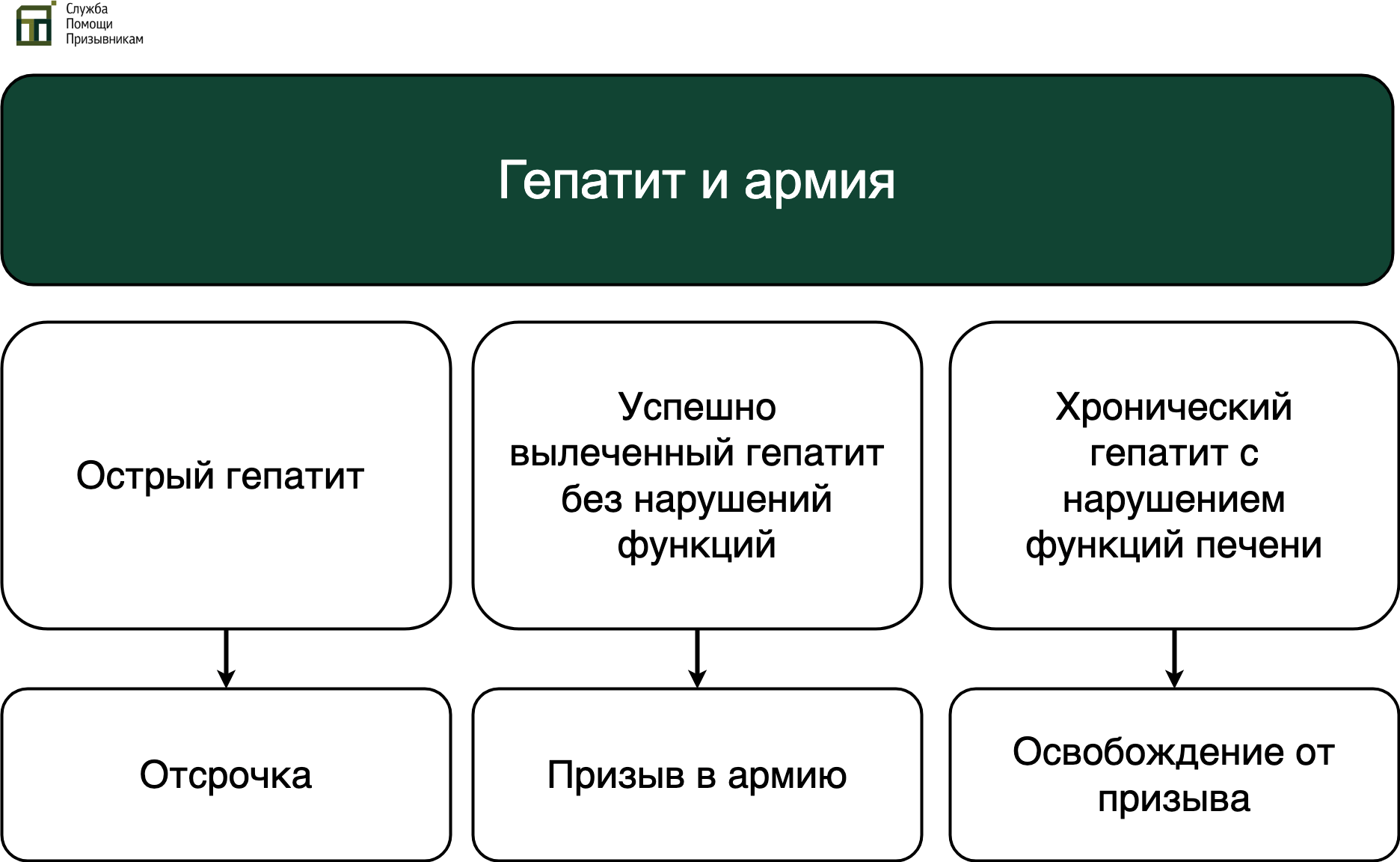 Служба
Помощи
Призывникам

Гепатит и армия

Острый гепатит

Успешно вылеченный гепатит без нарушений функций

Хронический гепатит с нарушением функций печени

Отсрочка

Призыв в армию

Освобождение от призыва